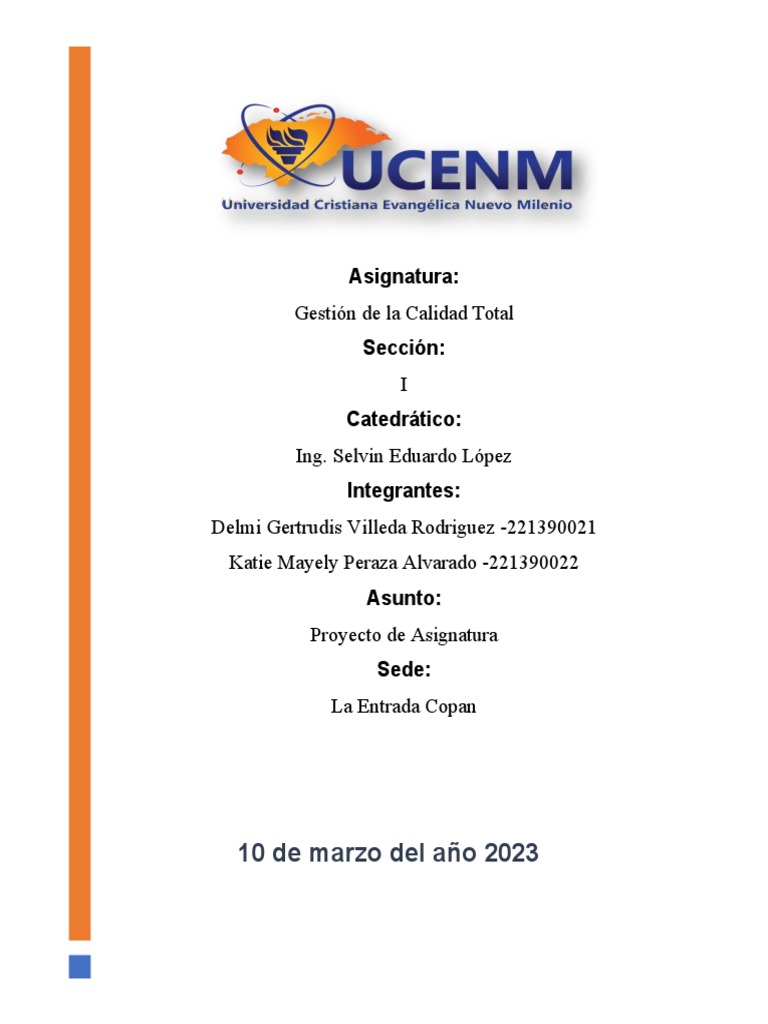 UCENM
Universidad Cristiana Evangélica Nuevo Milenio

Asignatura:

Gestión de la Calidad Total

Sección:

I

Catedrático:

Ing. Selvin Eduardo López

Integrantes:

Delmi Gertrudis Villeda Rodriguez -221390021

Katie Mayely Peraza Alvarado -221390022

Asunto:

Proyecto de Asignatura

Sede:

La Entrada Copan

10 de marzo del año 2023